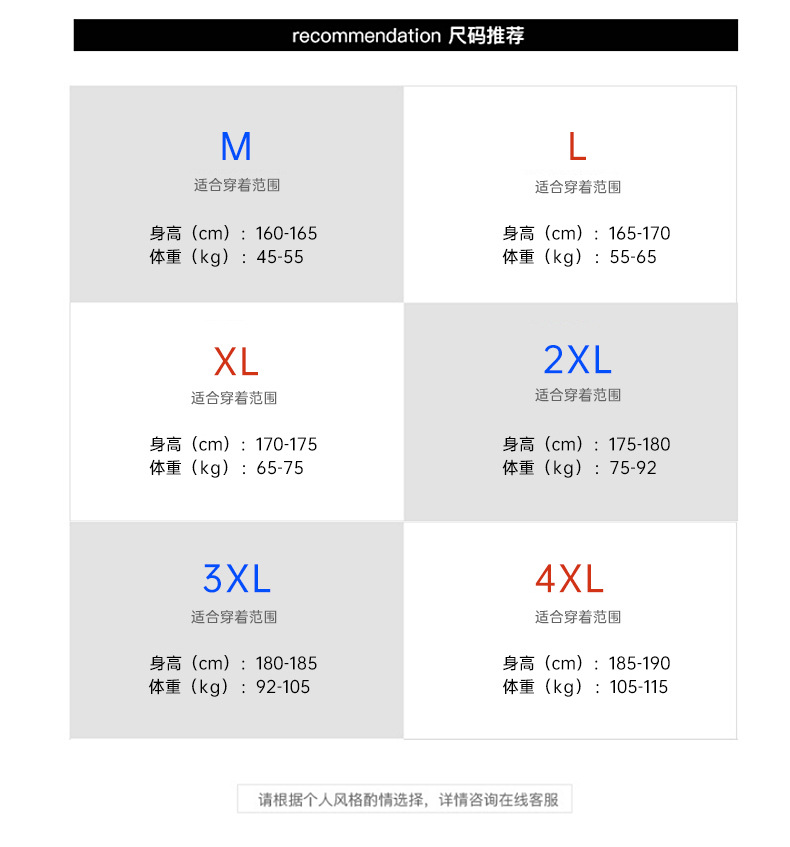 recommendation 尺码推荐

M
适合穿着范围

身高（cm）：160-165
体重（kg）：45-55

L
适合穿着范围

身高（cm）：165-170
体重（kg）：55-65

XL
适合穿着范围

身高（cm）：170-175
体重（kg）：65-75

2XL
适合穿着范围

身高（cm）：175-180
体重（kg）：75-92

3XL
适合穿着范围

身高（cm）：180-185
体重（kg）：92-105

4XL
适合穿着范围

身高（cm）：185-190
体重（kg）：105-115

请根据个人风格酌情选择，详情咨询在线客服